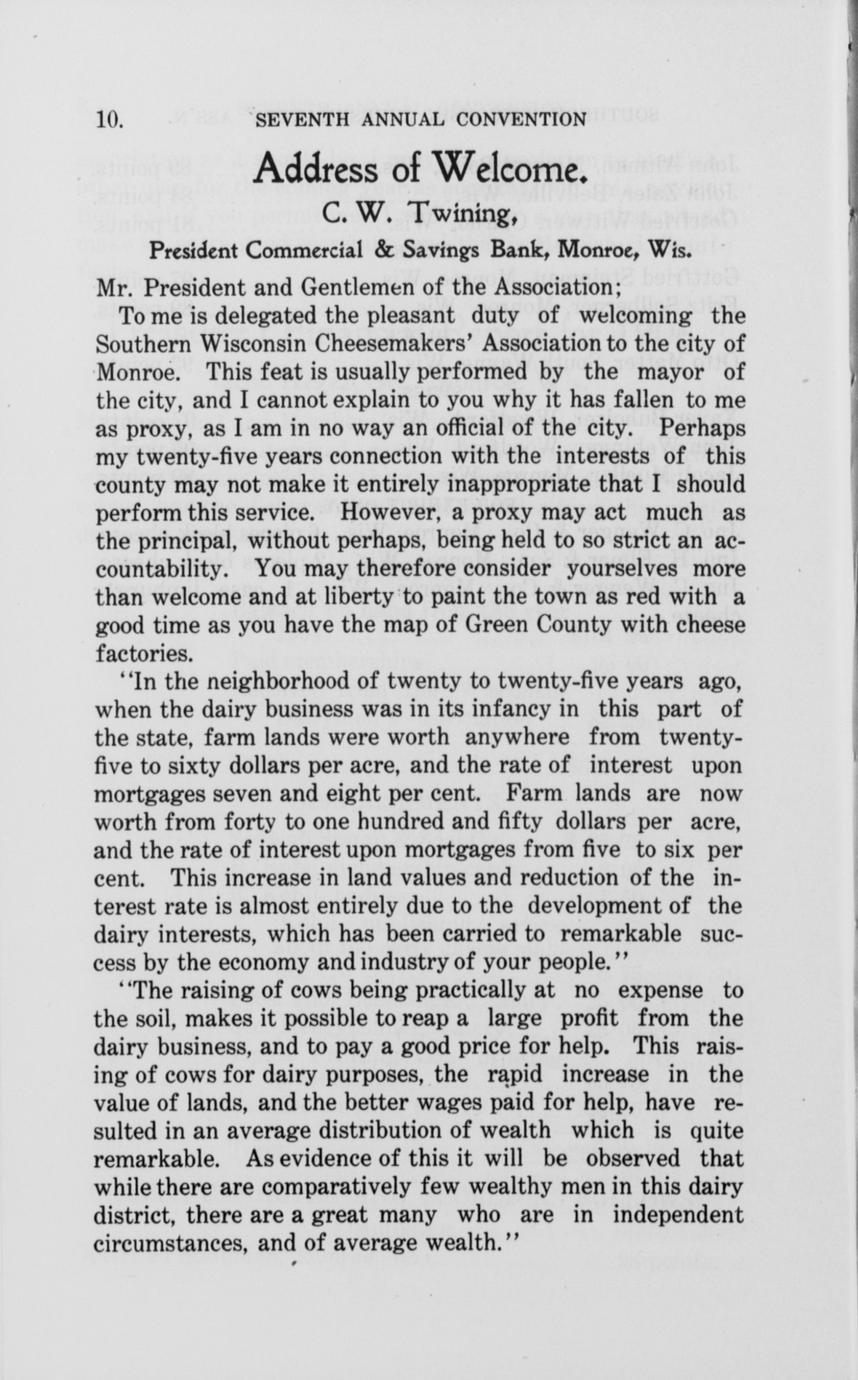 10. SEVENTH ANNUAL CONVENTION

Address of Welcome.

C. W. Twining,

President Commercial & Savings Bank, Monroe, Wis.

Mr. President and Gentlemen of the Association;

To me is delegated the pleasant duty of welcoming the Southern Wisconsin Cheesemakers' Association to the city of Monroe. This feat is usually performed by the mayor of the city, and I cannot explain to you why it has fallen to me as proxy, as I am in no way an official of the city. Perhaps my twenty-five years connection with the interests of this county may not make it entirely inappropriate that I should perform this service. However, a proxy may act much as the principal, without perhaps, being held to so strict an accountability. You may therefore consider yourselves more than welcome and at liberty to paint the town as red with a good time as you have the map of Green County with cheese factories.

"In the neighborhood of twenty to twenty-five years ago, when the dairy business was in its infancy in this part of the state, farm lands were worth anywhere from twenty-five to sixty dollars per acre, and the rate of interest upon mortgages seven and eight per cent. Farm lands are now worth from forty to one hundred and fifty dollars per acre, and the rate of interest upon mortgages from five to six per cent. This increase in land values and reduction of the interest rate is almost entirely due to the development of the dairy interests, which has been carried to remarkable success by the economy and industry of your people."

"The raising of cows being practically at no expense to the soil, makes it possible to reap a large profit from the dairy business, and to pay a good price for help. This raising of cows for dairy purposes, the rapid increase in the value of lands, and the better wages paid for help, have resulted in an average distribution of wealth which is quite remarkable. As evidence of this it will be observed that while there are comparatively few wealthy men in this dairy district, there are a great many who are in independent circumstances, and of average wealth."